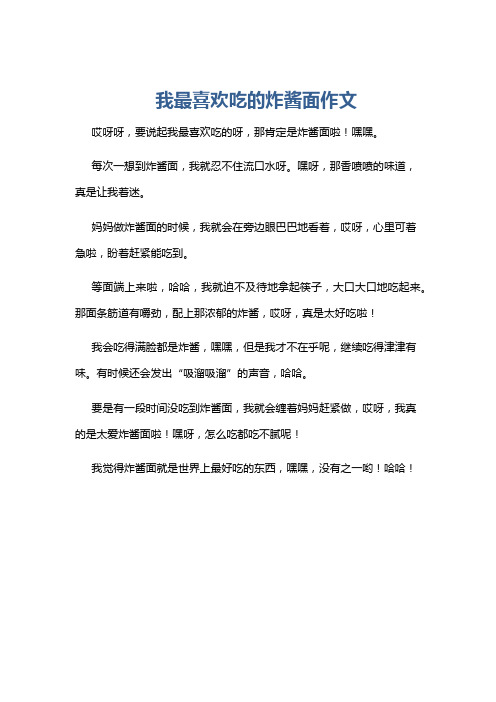 我最喜欢吃的炸酱面作文

哎呀呀，要说起我最喜欢吃的呀，那肯定是炸酱面啦！嘿嘿。

每次一想到炸酱面，我就忍不住流口水呀。嘿呀，那香喷喷的味道，真是让我着迷。

妈妈做炸酱面的时候，我就会在旁边眼巴巴地看着，哎呀，心里可着急啦，盼着赶紧能吃到。

等面端上来啦，哈哈，我就迫不及待地拿起筷子，大口大口地吃起来。那面条筋道有嚼劲，配上那浓郁的炸酱，哎呀，真是太好吃啦！

我会吃得满脸都是炸酱，嘿嘿，但是我才不在乎呢，继续吃得津津有味。有时候还会发出“吸溜吸溜”的声音，哈哈。

要是有一段时间没吃到炸酱面，我就会缠着妈妈赶紧做，哎呀，我真的是太爱炸酱面啦！嘿呀，怎么吃都吃不腻呢！

我觉得炸酱面就是世界上最好吃的东西，嘿嘿，没有之一哟！哈哈！